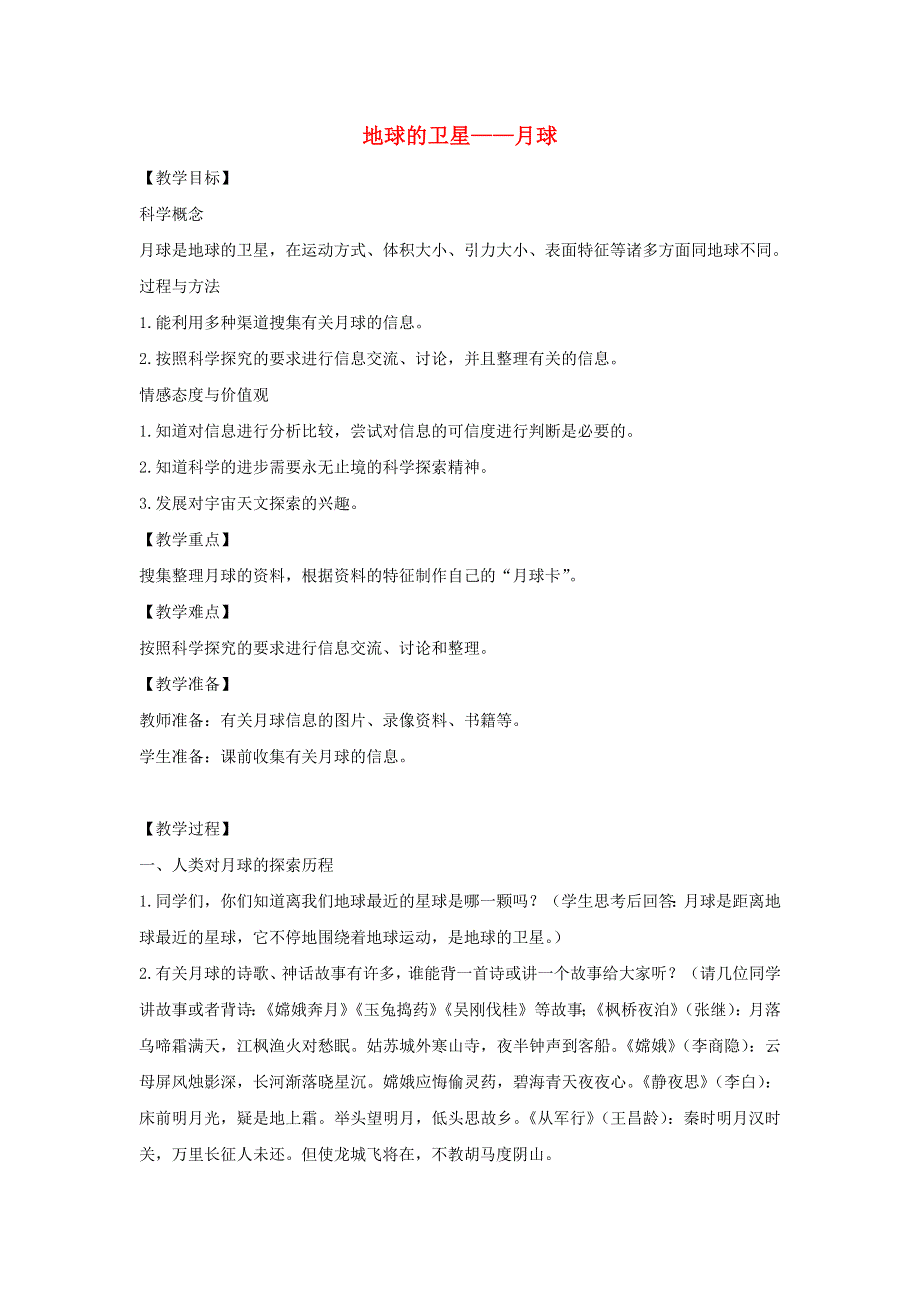 地球的卫星——月球

【教学目标】

科学概念

月球是地球的卫星，在运动方式、体积大小、引力大小、表面特征等诸多方面同地球不同。

过程与方法

1.能利用多种渠道搜集有关月球的信息。

2.按照科学探究的要求进行信息交流、讨论，并且整理有关的信息。

情感态度与价值观

1.知道对信息进行分析比较，尝试对信息的可信度进行判断是必要的。

2.知道科学的进步需要永无止境的科学探索精神。

3.发展对宇宙天文探索的兴趣。

【教学重点】

搜集整理月球的资料，根据资料的特征制作自己的“月球卡”。

【教学难点】

按照科学探究的要求进行信息交流、讨论和整理。

【教学准备】

教师准备：有关月球信息的图片、录像资料、书籍等。

学生准备：课前收集有关月球的信息。

【教学过程】

一、人类对月球的探索历程

1.同学们，你们知道离我们地球最近的星球是哪一颗吗？（学生思考后回答：月球是距离地球最近的星球，它不停地围绕着地球运动，是地球的卫星。）

2.有关月球的诗歌、神话故事有许多，谁能背一首诗或讲一个故事给大家听？（请几位同学讲故事或者背诗：《嫦娥奔月》《玉兔捣药》《吴刚伐桂》等故事；《枫桥夜泊》（张继）：月落乌啼霜满天，江枫渔火对愁眠。姑苏城外寒山寺，夜半钟声到客船。《嫦娥》（李商隐）：云母屏风烛影深，长河渐落晓星沉。嫦娥应悔偷灵药，碧海青天夜夜心。《静夜思》（李白）：床前明月光，疑是地上霜。举头望明月，低头思故乡。《从军行》（王昌龄）：秦时明月汉时关，万里长征人未还。但使龙城飞将在，不教胡马度阴山。